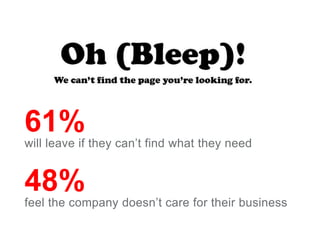 Oh (Bleep)!

We can't find the page you're looking for.

61%

will leave if they can't find what they need

48%

feel the company doesn't care for their business